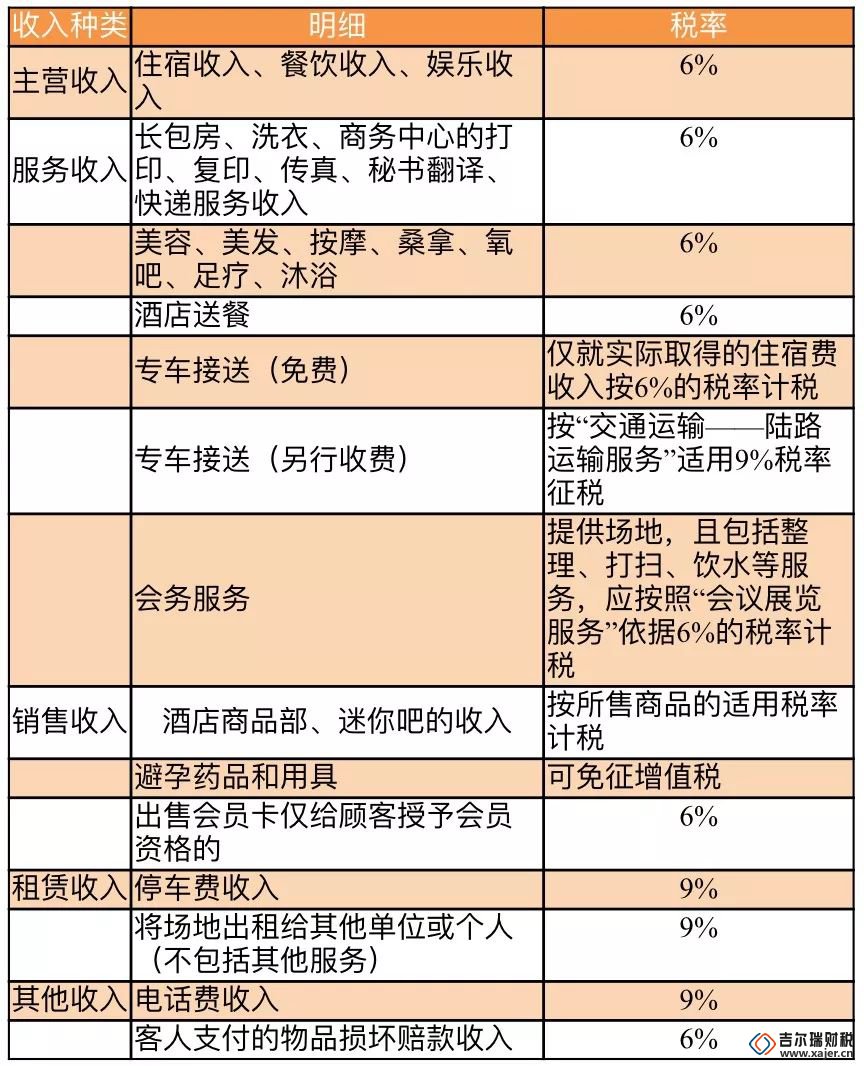 | 收入种类 | 明细 | 税率 |
|---|---|---|
| 主营收入 | 住宿收入、餐饮收入、娱乐收入 | 6% |
| 服务收入 | 长包房、洗衣、商务中心的打印、复印、传真、秘书翻译、快递服务收入 | 6% |
|  | 美容、美发、按摩、桑拿、氧吧、足疗、沐浴 | 6% |
|  | 酒店送餐 | 6% |
|  | 专车接送（免费） | 仅就实际取得的住宿费收入按6%的税率计税 |
|  | 专车接送（另行收费） | 按“交通运输——陆路运输服务”适用9%税率征税 |
|  | 会务服务 | 提供场地，且包括整理、打扫、饮水等服务，应按照“会议展览服务”依据6%的税率计税 |
| 销售收入 | 酒店商品部、迷你吧的收入 | 按所售商品的适用税率计税 |
|  | 避孕药品和用具 | 可免征增值税 |
|  | 出售会员卡仅给顾客授予会员资格的 | 6% |
| 租赁收入 | 停车费收入 | 9% |
|  | 将场地出租给其他单位或个人（不包括其他服务） | 9% |
| 其他收入 | 电话费收入 | 9% |
|  | 客人支付的物品损坏赔款收入 | 6% |

吉尔瑞财税
www.xajer.cn